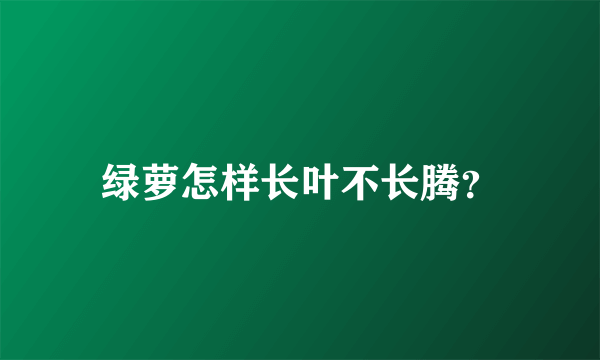 绿萝怎样长叶不长腾?